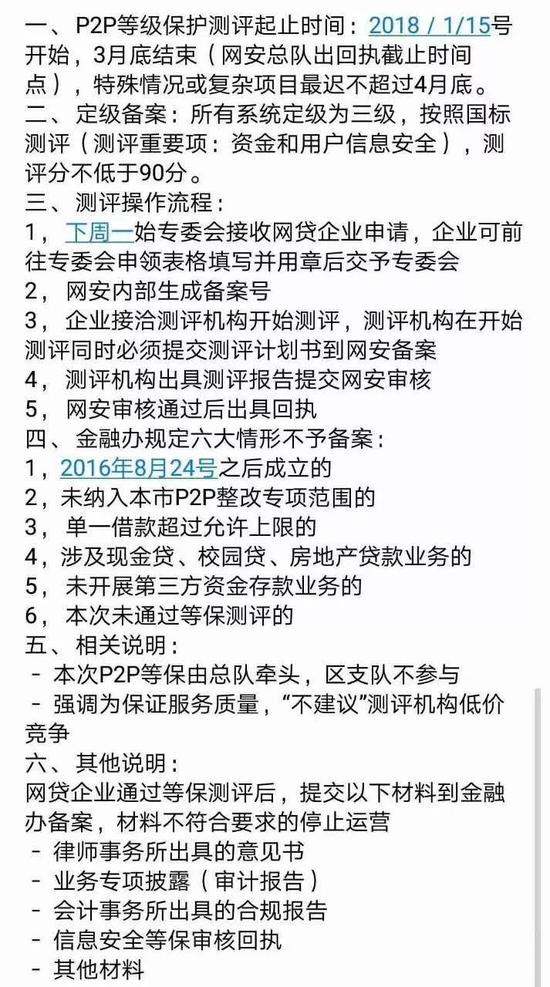 一、P2P等级保护测评起止时间：2018 / 1/15号开始，3月底结束（网安总队出回执截止时间点），特殊情况或复杂项目最迟不超过4月底。
二、定级备案：所有系统定级为三级，按照国标测评（测评重要项：资金和用户信息安全），测评分不低于90分。
三、测评操作流程：
1，下周一始专委会接收网贷企业申请，企业可前往专委会申领表格填写并用章后交予专委会
2，网安内部生成备案号
3，企业接洽测评机构开始测评，测评机构在开始测评同时必须提交测评计划书到网安备案
4，测评机构出具测评报告提交网安审核
5，网安审核通过后出具回执
四、金融办规定六大情形不予备案：
1，2016年8月24号之后成立的
2，未纳入本市P2P整改专项范围的
3，单一借款超过允许上限的
4，涉及现金贷、校园贷、房地产贷款业务的
5，未开展第三方资金存款业务的
6，本次未通过等保测评的
五、相关说明：
- 本次P2P等保由总队牵头，区支队不参与
- 强调为保证服务质量，“不建议”测评机构低价竞争
六、其他说明：
网贷企业通过等保测评后，提交以下材料到金融办备案，材料不符合要求的停止运营
- 律师事务所出具的意见书
- 业务专项披露（审计报告）
- 会计事务所出具的合规报告
- 信息安全等保审核回执
- 其他材料